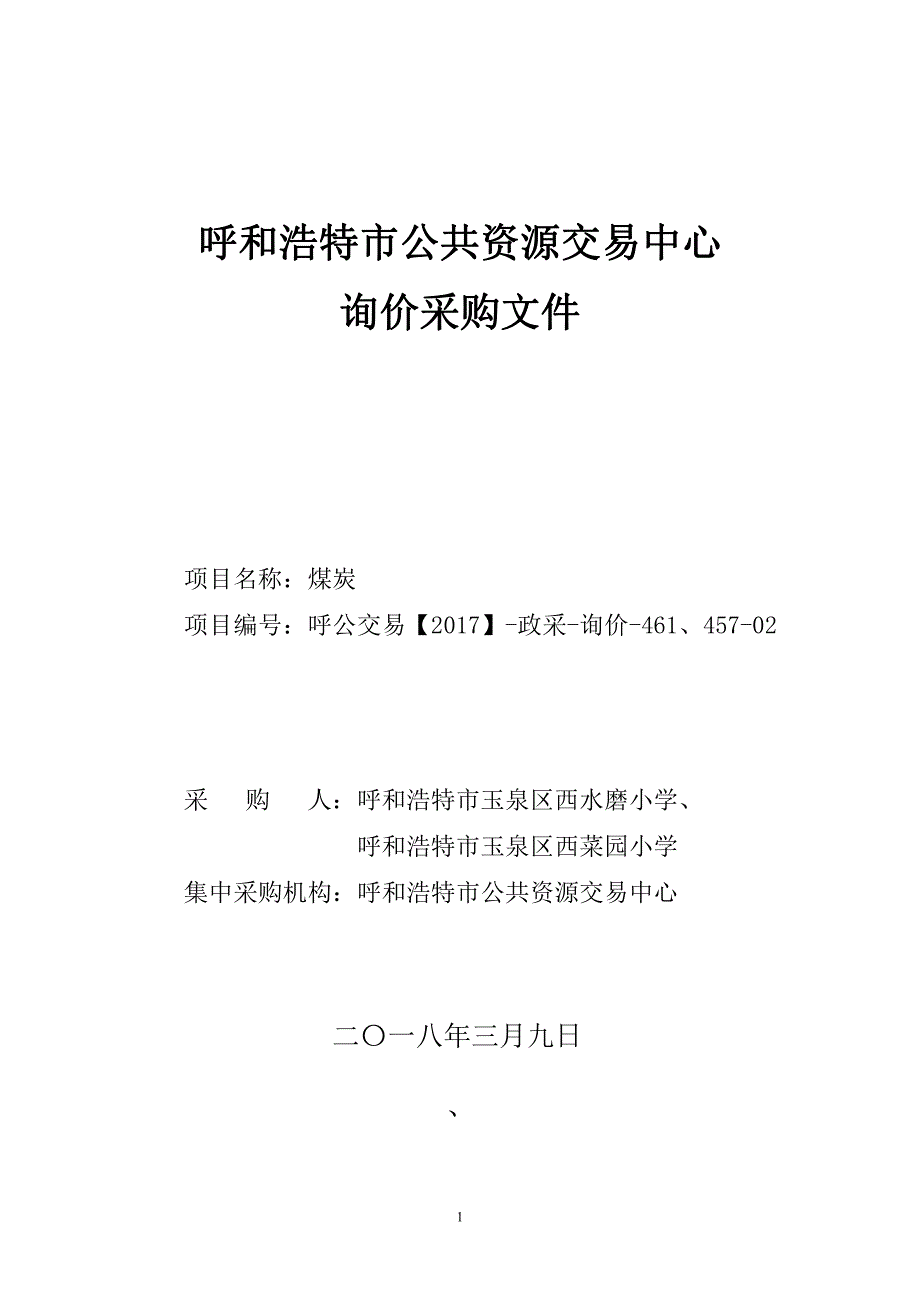 呼和浩特市公共资源交易中心

询价采购文件

项目名称：煤炭

项目编号：呼公交易【2017】-政采-询价-461、457-02

采　购　人：呼和浩特市玉泉区西水磨小学、
呼和浩特市玉泉区西菜园小学

集中采购机构：呼和浩特市公共资源交易中心

二〇一八年三月九日

、

1